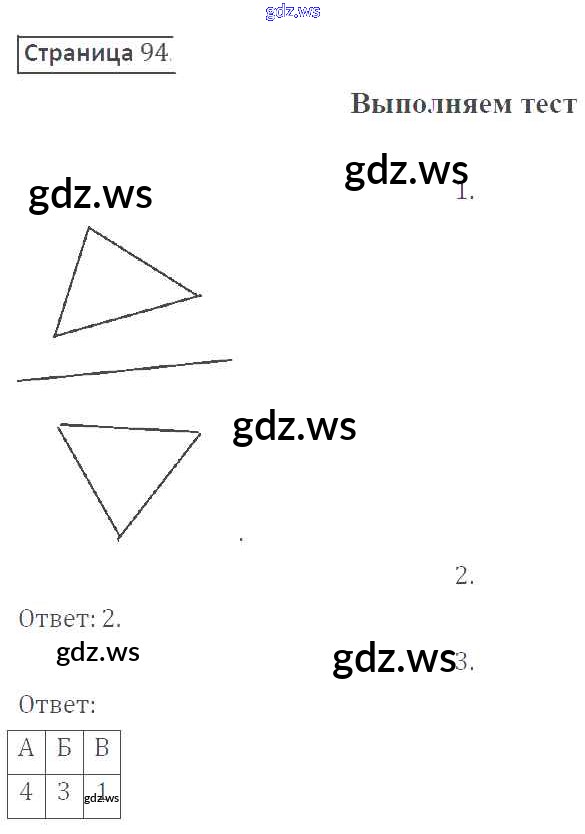 Страница 94.

Выполняем тест

1.

2.

Ответ: 2.

3.

Ответ:

| А | Б | В |
|---|---|---|
| 4 | 3 | 1 |

gdz.ws